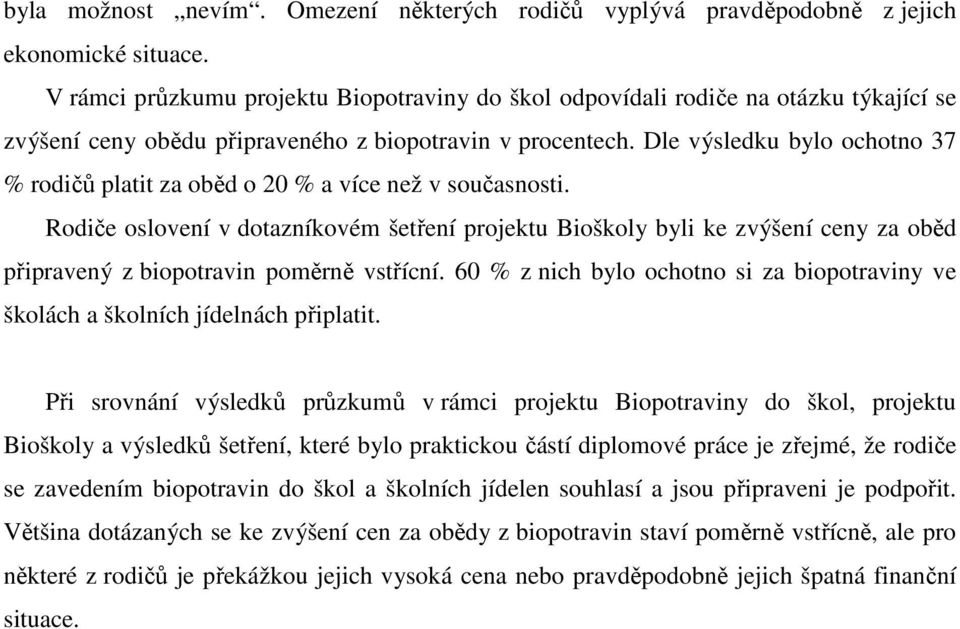 byla možnost „nevím“. Omezení některých rodičů vyplývá pravděpodobně z jejich ekonomické situace.

V rámci průzkumu projektu Biopotraviny do škol odpovídali rodiče na otázku týkající se zvýšení ceny obědu připraveného z biopotravin v procentech. Dle výsledku bylo ochotno 37 % rodičů platit za oběd o 20 % a více než v současnosti.

Rodiče oslovení v dotazníkovém šetření projektu Bioškoly byli ke zvýšení ceny za oběd připravený z biopotravin poměrně vstřícní. 60 % z nich bylo ochotno si za biopotraviny ve školách a školních jídelnách připlatit.

Při srovnání výsledků průzkumů v rámci projektu Biopotraviny do škol, projektu Bioškoly a výsledků šetření, které bylo praktickou částí diplomové práce je zřejmé, že rodiče se zavedením biopotravin do škol a školních jídelen souhlasí a jsou připraveni je podpořit. Většina dotázaných se ke zvýšení cen za obědy z biopotravin staví poměrně vstřícně, ale pro některé z rodičů je překážkou jejich vysoká cena nebo pravděpodobně jejich špatná finanční situace.